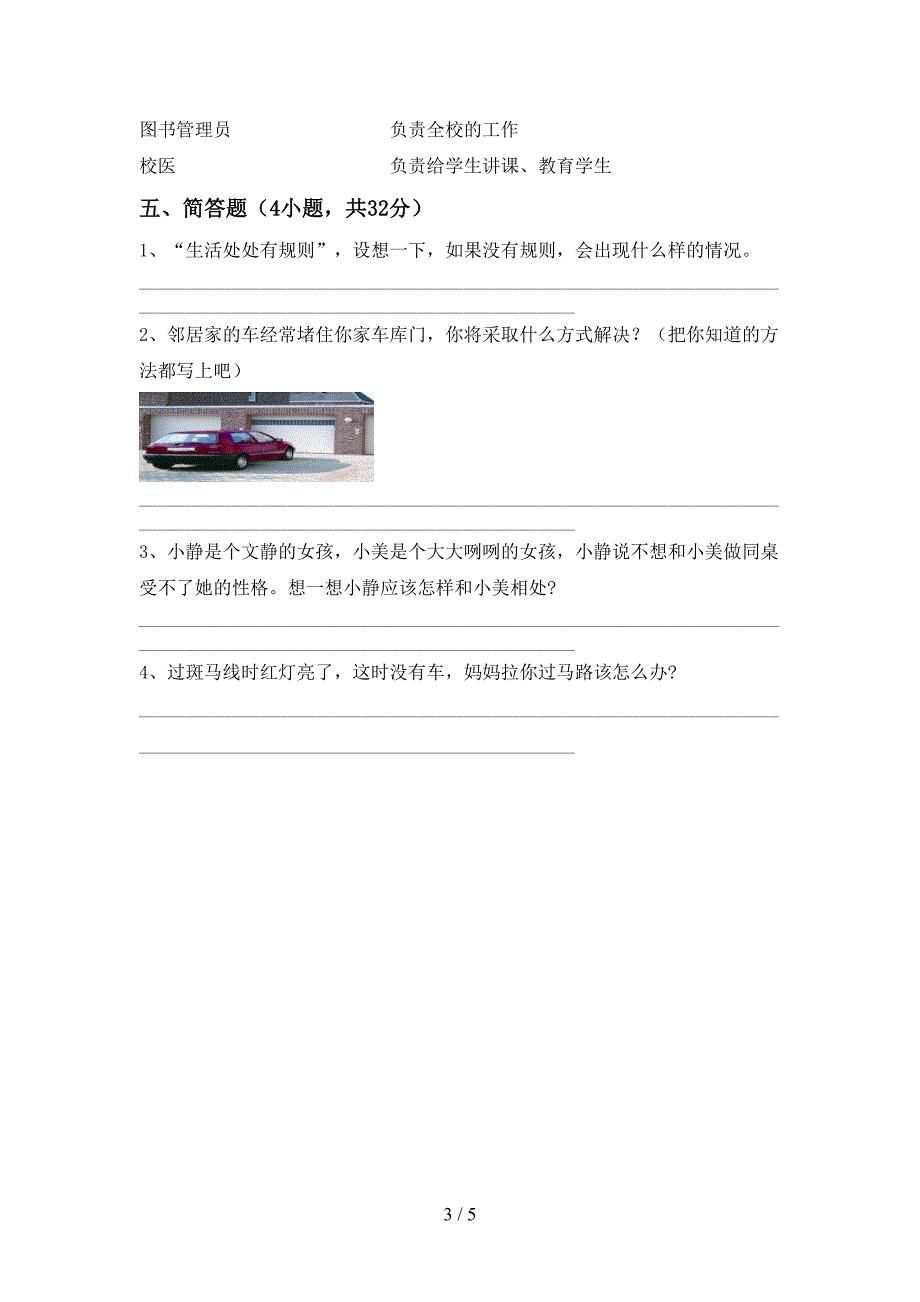 图书管理员　　　　　　负责全校的工作

校医　　　　　　　　　负责给学生讲课、教育学生

五、简答题（4小题，共32分）

1、“生活处处有规则”，设想一下，如果没有规则，会出现什么样的情况。

2、邻居家的车经常堵住你家车库门，你将采取什么方式解决？（把你知道的方法都写上吧）

3、小静是个文静的女孩，小美是个大大咧咧的女孩，小静说不想和小美做同桌受不了她的性格。想一想小静应该怎样和小美相处?

4、过斑马线时红灯亮了，这时没有车，妈妈拉你过马路该怎么办?

3 / 5